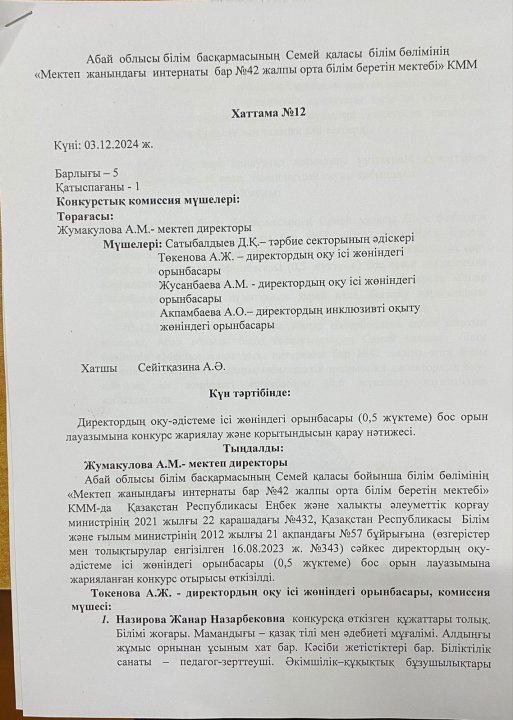 Абай облысы білім басқармасының Семей қаласы білім бөлімінің «Мектеп жанындағы интернаты бар №42 жалпы орта білім беретін мектебі» КММ

Хаттама №12

Күні: 03.12.2024 ж.

Барлығы – 5
Қатыспағаны - 1
Конкурстық комиссия мүшелері:
Төрағасы:
Жумакулова А.М.- мектеп директоры
Мүшелері: Сатыбалдыев Д.Қ.– тәрбие секторының әдіскері
Төкенова А.Ж. – директордың оқу ісі жөніндегі орынбасары
Жусанбаева А.М. - директордың оқу ісі жөніндегі орынбасары
Акпамбаева А.О.– директордың инклюзивті оқыту жөніндегі орынбасары

Хатшы Сейітқазина А.Ә.

Күн тәртібінде:

Директордың оқу-әдістеме ісі жөніндегі орынбасары (0,5 жүктеме) бос орын лауазымына конкурс жариялау және қорытындысын қарау нәтижесі.

Тыңдалды:

Жумакулова А.М.- мектеп директоры
Абай облысы білім басқармасының Семей қаласы бойынша білім бөлімінің «Мектеп жанындағы интернаты бар №42 жалпы орта білім беретін мектебі» КММ-да Қазақстан Республикасы Еңбек және халықты әлеуметтік қорғау министрінің 2021 жылғы 22 қарашадағы №432, Қазақстан Республикасы Білім және ғылым министрінің 2012 жылғы 21 ақпандағы №57 бұйрығына (өзгерістер мен толықтырулар енгізілген 16.08.2023 ж. №343) сәйкес директордың оқу-әдістеме ісі жөніндегі орынбасары (0,5 жүктеме) бос орын лауазымына жарияланған конкурс отырысы өткізілді.

Төкенова А.Ж. - директордың оқу ісі жөніндегі орынбасары, комиссия мүшесі:
1. Назирова Жанар Назарбековна конкурсқа өткізген құжаттары толық. Білімі жоғары. Мамандығы – қазақ тілі мен әдебиеті мұғалімі. Алдыңғы жұмыс орнынан ұсыным хат бар. Кәсіби жетістіктері бар. Біліктілік санаты – педагог-зерттеуші. Әкімшілік–құқықтық бұзушылықтары